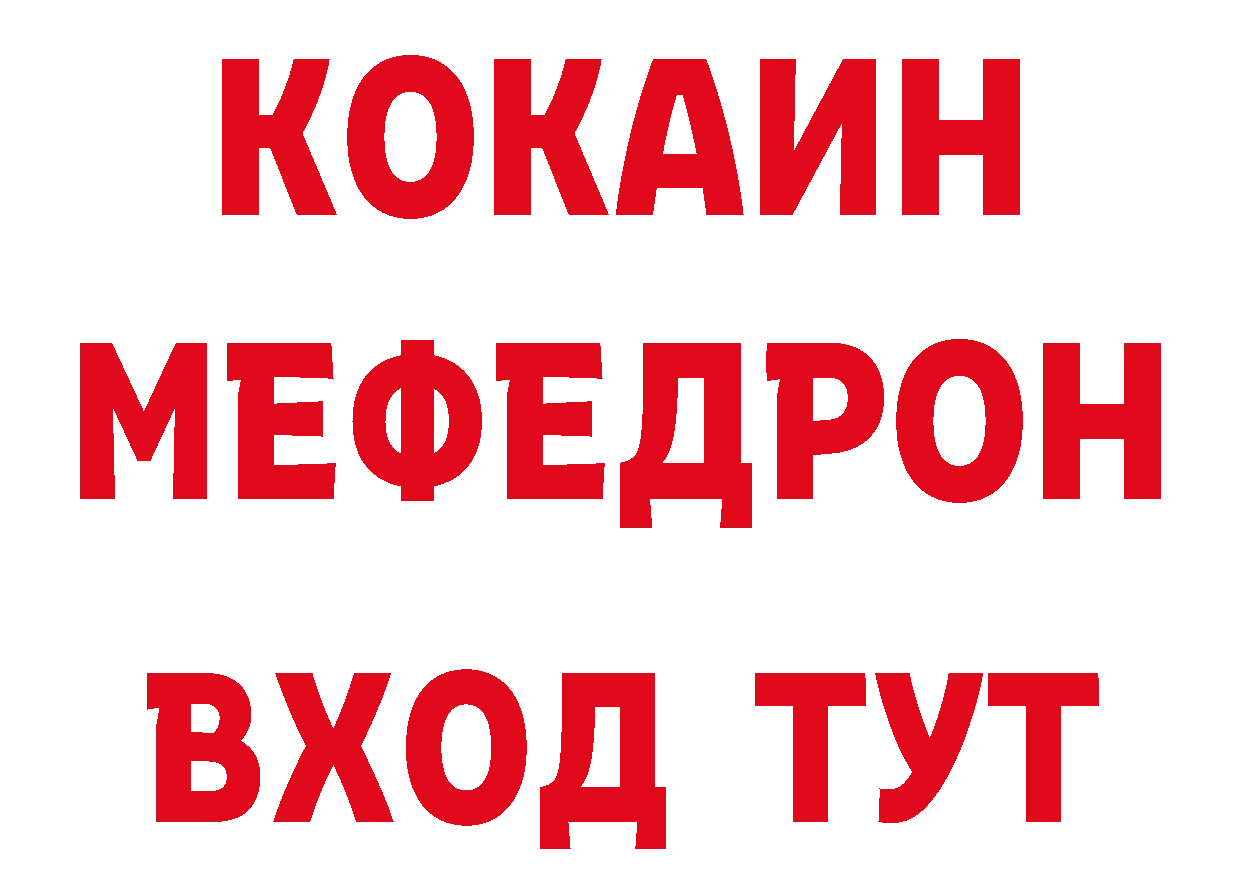 КОКАИН
МЕФЕДРОН
ВХОД ТУТ